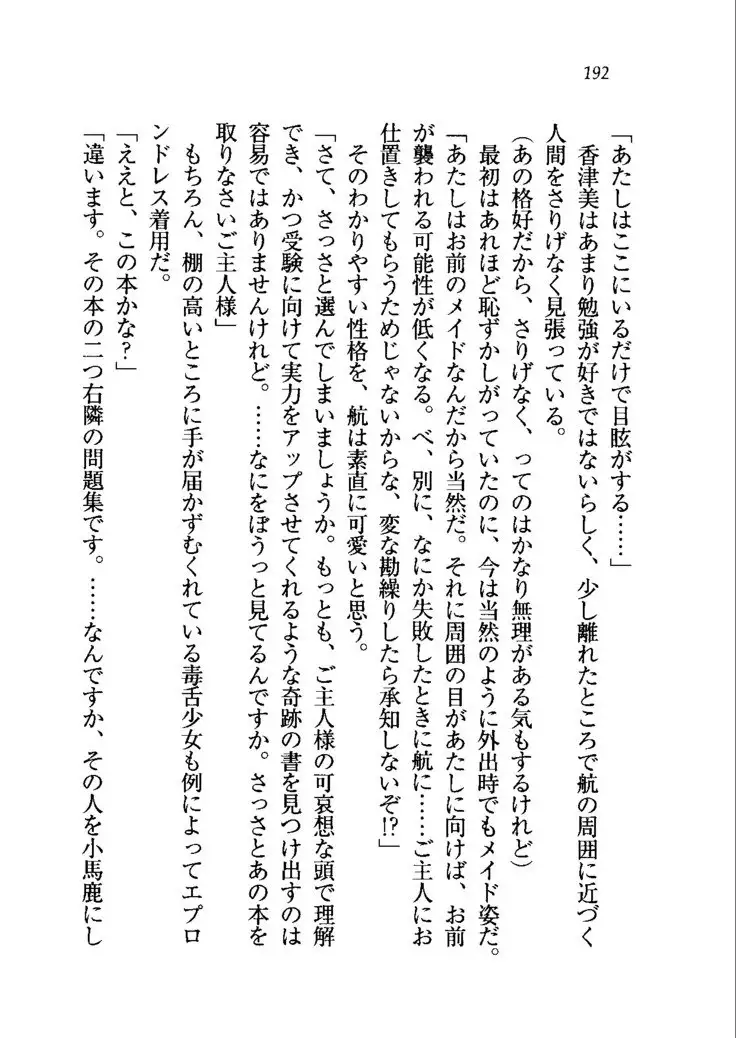 192

「あたしはここにいるだけで目眩がする……」

香津美はあまり勉強が好きではないらしく、少し離れたところで航の周囲に近づく人間をさりげなく見張っている。

（あの格好だから、さりげなく、ってのはかなり無理がある気もするけれど）

最初はあれほど恥ずかしがっていたのに、今は当然のように外出時でもメイド姿だ。

「あたしはお前のメイドなんだから当然だ。それに周囲の目があたしに向けば、お前が襲われる可能性が低くなる。べ、別に、なにか失敗したときに航に……ご主人にお仕置きしてもらうためじゃないからな、変な勘繰りしたら承知しないぞ!?」

そのわかりやすい性格を、航は素直に可愛いと思う。

「さて、さっさと選んでしまいましょうか。もっとも、ご主人様の可哀想な頭で理解でき、かつ受験に向けて実力をアップさせてくれるような奇跡の書を見つけ出すのは容易ではありませんけれど。……なにをぼうっと見てるんですか。さっさとあの本を取りなさいご主人様」

もちろん、棚の高いところに手が届かずむくれている毒舌少女も例によってエプロンドレス着用だ。

「ええと、この本かな?」

「違います。その本の二つ右隣の問題集です。……なんですか、その人を小馬鹿にし